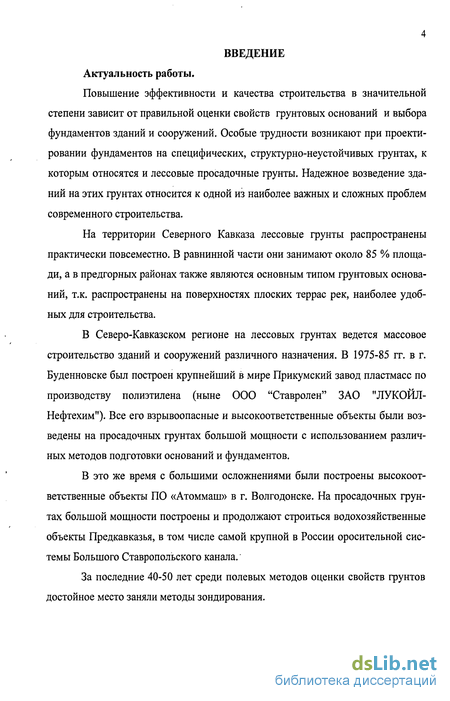 4

ВВЕДЕНИЕ

Актуальность работы.

Повышение эффективности и качества строительства в значительной степени зависит от правильной оценки свойств грунтовых оснований и выбора фундаментов зданий и сооружений. Особые трудности возникают при проектировании фундаментов на специфических, структурно-неустойчивых грунтах, к которым относятся и лессовые просадочные грунты. Надежное возведение зданий на этих грунтах относится к одной из наиболее важных и сложных проблем современного строительства.

На территории Северного Кавказа лессовые грунты распространены практически повсеместно. В равнинной части они занимают около 85 % площади, а в предгорных районах также являются основным типом грунтовых оснований, т.к. распространены на поверхностях плоских террас рек, наиболее удобных для строительства.

В Северо-Кавказском регионе на лессовых грунтах ведется массовое строительство зданий и сооружений различного назначения. В 1975-85 гг. в г. Буденновске был построен крупнейший в мире Прикумский завод пластмасс по производству полиэтилена (ныне ООО "Ставролен" ЗАО "ЛУКОЙЛ-Нефтехим"). Все его взрывоопасные и высокоответственные объекты были возведены на просадочных грунтах большой мощности с использованием различных методов подготовки оснований и фундаментов.

В это же время с большими осложнениями были построены высокоответственные объекты ПО «Атоммаш» в г. Волгодонске. На просадочных грунтах большой мощности построены и продолжают строиться водохозяйственные объекты Предкавказья, в том числе самой крупной в России оросительной системы Большого Ставропольского канала.

За последние 40-50 лет среди полевых методов оценки свойств грунтов достойное место заняли методы зондирования.

dsLib.net
библиотека диссертаций